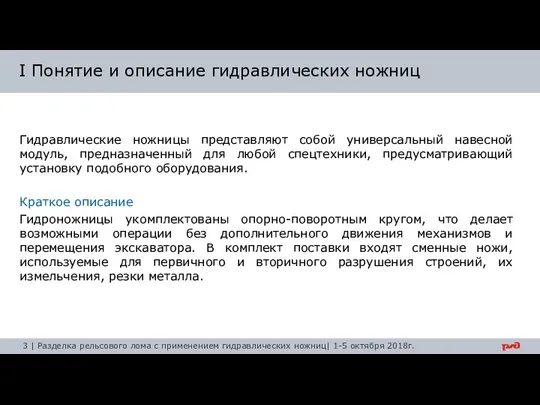 I Понятие и описание гидравлических ножниц

Гидравлические ножницы представляют собой универсальный навесной модуль, предназначенный для любой спецтехники, предусматривающий установку подобного оборудования.

Краткое описание

Гидроножницы укомплектованы опорно-поворотным кругом, что делает возможными операции без дополнительного движения механизмов и перемещения экскаватора. В комплект поставки входят сменные ножи, используемые для первичного и вторичного разрушения строений, их измельчения, резки металла.

3 | Разделка рельсового лома с применением гидравлических ножниц| 1-5 октября 2018г.

РЖД